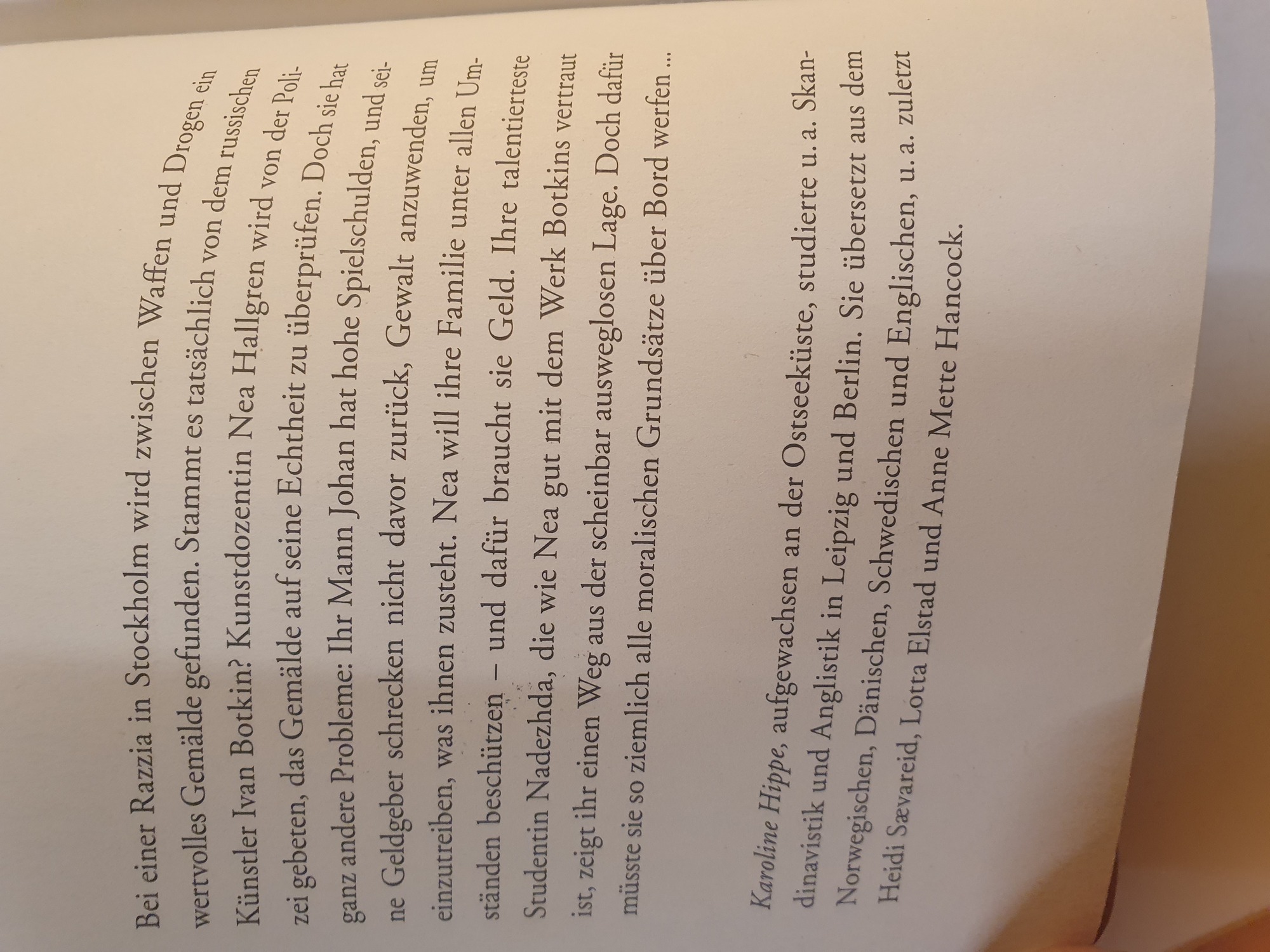 Bei einer Razzia in Stockholm wird zwischen Waffen und Drogen ein wertvolles Gemälde gefunden. Stammt es tatsächlich von dem russischen Künstler Ivan Botkin? Kunstdozentin Nea Hallgren wird von der Polizei gebeten, das Gemälde auf seine Echtheit zu überprüfen. Doch sie hat ganz andere Probleme: Ihr Mann Johan hat hohe Spielschulden, und seine Geldgeber schrecken nicht davor zurück, Gewalt anzuwenden, um einzutreiben, was ihnen zusteht. Nea will ihre Familie unter allen Umständen beschützen – und dafür braucht sie Geld. Ihre talentierteste Studentin Nadezhda, die wie Nea gut mit dem Werk Botkins vertraut ist, zeigt ihr einen Weg aus der scheinbar ausweglosen Lage. Doch dafür müsste sie so ziemlich alle moralischen Grundsätze über Bord werfen ...

Karoline Hippe, aufgewachsen an der Ostseeküste, studierte u. a. Skandinavistik und Anglistik in Leipzig und Berlin. Sie übersetzt aus dem Norwegischen, Dänischen, Schwedischen und Englischen, u. a. zuletzt Heidi Sævareid, Lotta Elstad und Anne Mette Hancock.